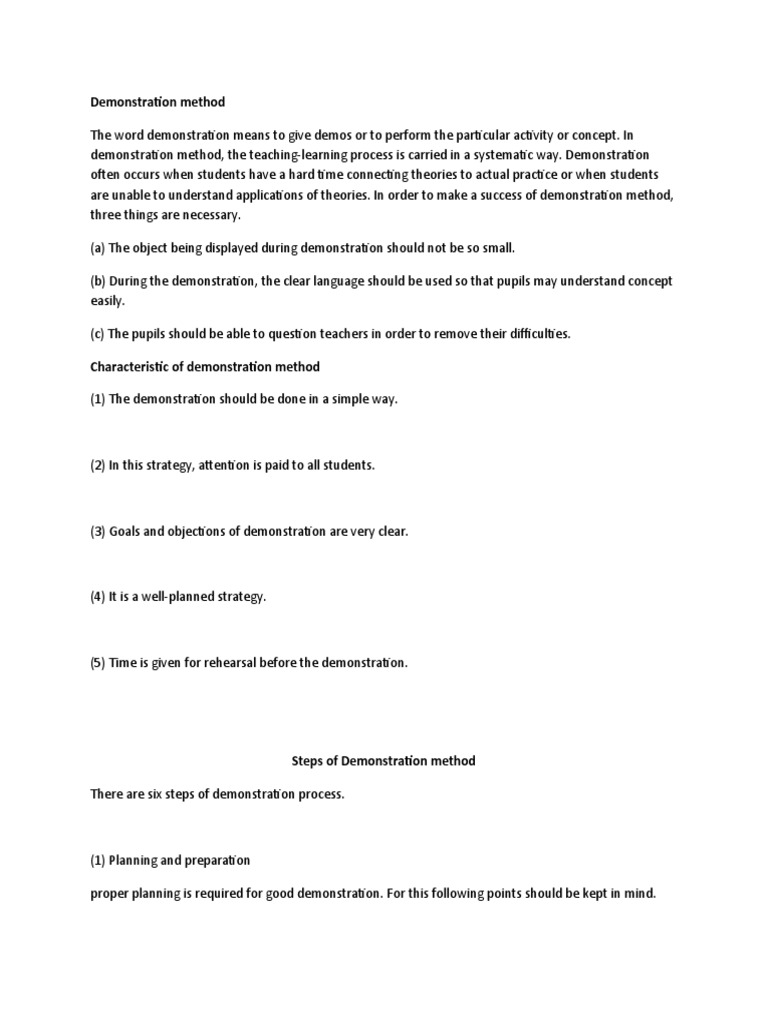 Demonstration method

The word demonstration means to give demos or to perform the particular activity or concept. In demonstration method, the teaching-learning process is carried in a systematic way. Demonstration often occurs when students have a hard time connecting theories to actual practice or when students are unable to understand applications of theories. In order to make a success of demonstration method, three things are necessary.

(a) The object being displayed during demonstration should not be so small.

(b) During the demonstration, the clear language should be used so that pupils may understand concept easily.

(c) The pupils should be able to question teachers in order to remove their difficulties.

Characteristic of demonstration method

(1) The demonstration should be done in a simple way.

(2) In this strategy, attention is paid to all students.

(3) Goals and objections of demonstration are very clear.

(4) It is a well-planned strategy.

(5) Time is given for rehearsal before the demonstration.

Steps of Demonstration method

There are six steps of demonstration process.

(1) Planning and preparation

proper planning is required for good demonstration. For this following points should be kept in mind.